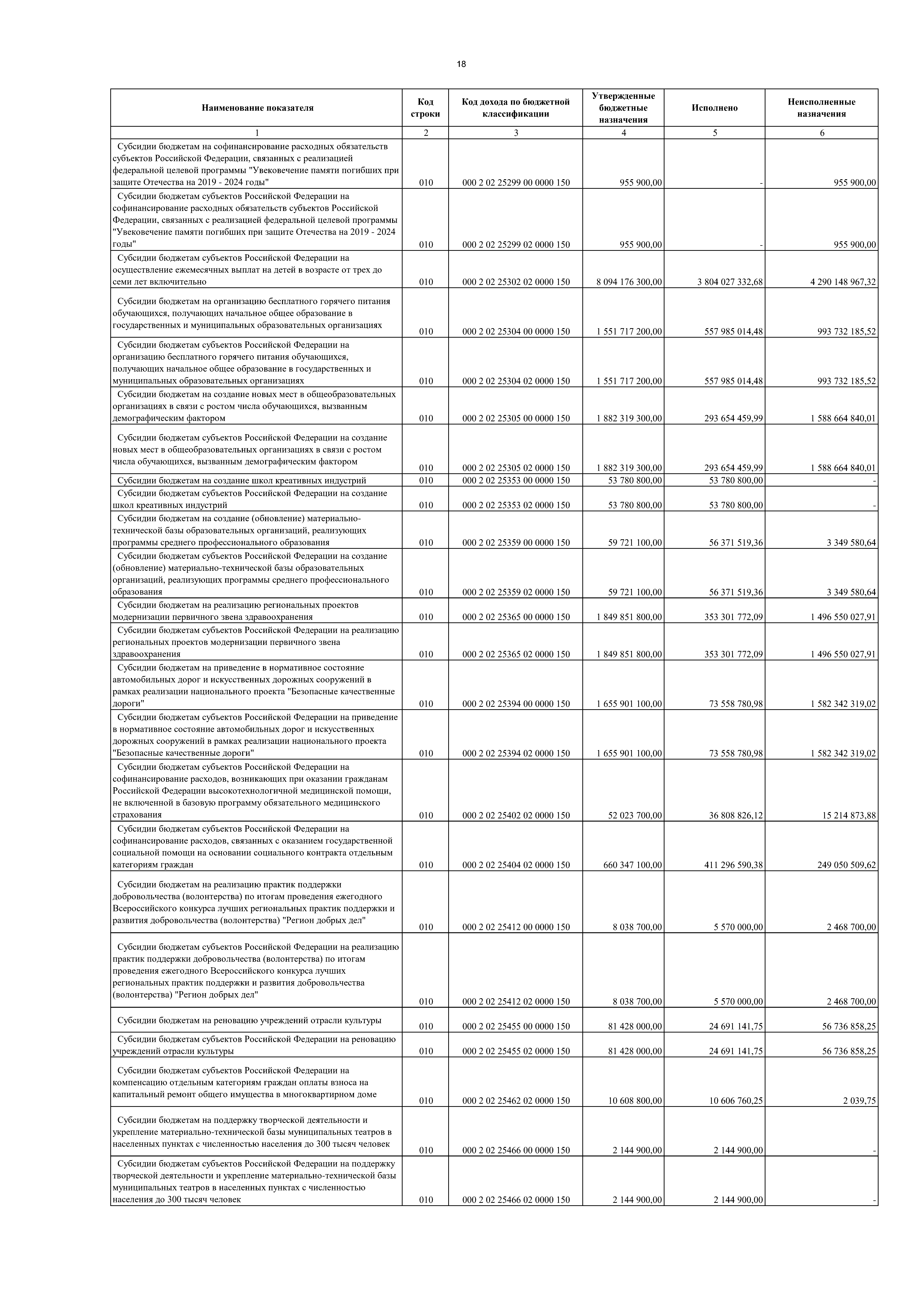 18

| Наименование показателя | Код строки | Код дохода по бюджетной классификации | Утвержденные бюджетные назначения | Исполнено | Неисполненные назначения |
|---|---|---|---|---|---|
| 1 | 2 | 3 | 4 | 5 | 6 |
| Субсидии бюджетам на софинансирование расходных обязательств субъектов Российской Федерации, связанных с реализацией федеральной целевой программы "Увековечение памяти погибших при защите Отечества на 2019 - 2024 годы" | 010 | 000 2 02 25299 00 0000 150 | 955 900,00 | - | 955 900,00 |
| Субсидии бюджетам субъектов Российской Федерации на софинансирование расходных обязательств субъектов Российской Федерации, связанных с реализацией федеральной целевой программы "Увековечение памяти погибших при защите Отечества на 2019 - 2024 годы" | 010 | 000 2 02 25299 02 0000 150 | 955 900,00 | - | 955 900,00 |
| Субсидии бюджетам субъектов Российской Федерации на осуществление ежемесячных выплат на детей в возрасте от трех до семи лет включительно | 010 | 000 2 02 25302 02 0000 150 | 8 094 176 300,00 | 3 804 027 332,68 | 4 290 148 967,32 |
| Субсидии бюджетам на организацию бесплатного горячего питания обучающихся, получающих начальное общее образование в государственных и муниципальных образовательных организациях | 010 | 000 2 02 25304 00 0000 150 | 1 551 717 200,00 | 557 985 014,48 | 993 732 185,52 |
| Субсидии бюджетам субъектов Российской Федерации на организацию бесплатного горячего питания обучающихся, получающих начальное общее образование в государственных и муниципальных образовательных организациях | 010 | 000 2 02 25304 02 0000 150 | 1 551 717 200,00 | 557 985 014,48 | 993 732 185,52 |
| Субсидии бюджетам на создание новых мест в общеобразовательных организациях в связи с ростом числа обучающихся, вызванным демографическим фактором | 010 | 000 2 02 25305 00 0000 150 | 1 882 319 300,00 | 293 654 459,99 | 1 588 664 840,01 |
| Субсидии бюджетам субъектов Российской Федерации на создание новых мест в общеобразовательных организациях в связи с ростом числа обучающихся, вызванным демографическим фактором | 010 | 000 2 02 25305 02 0000 150 | 1 882 319 300,00 | 293 654 459,99 | 1 588 664 840,01 |
| Субсидии бюджетам на создание школ креативных индустрий | 010 | 000 2 02 25353 00 0000 150 | 53 780 800,00 | 53 780 800,00 | - |
| Субсидии бюджетам субъектов Российской Федерации на создание школ креативных индустрий | 010 | 000 2 02 25353 02 0000 150 | 53 780 800,00 | 53 780 800,00 | - |
| Субсидии бюджетам на создание (обновление) материально-технической базы образовательных организаций, реализующих программы среднего профессионального образования | 010 | 000 2 02 25359 00 0000 150 | 59 721 100,00 | 56 371 519,36 | 3 349 580,64 |
| Субсидии бюджетам субъектов Российской Федерации на создание (обновление) материально-технической базы образовательных организаций, реализующих программы среднего профессионального образования | 010 | 000 2 02 25359 02 0000 150 | 59 721 100,00 | 56 371 519,36 | 3 349 580,64 |
| Субсидии бюджетам на реализацию региональных проектов модернизации первичного звена здравоохранения | 010 | 000 2 02 25365 00 0000 150 | 1 849 851 800,00 | 353 301 772,09 | 1 496 550 027,91 |
| Субсидии бюджетам субъектов Российской Федерации на реализацию региональных проектов модернизации первичного звена здравоохранения | 010 | 000 2 02 25365 02 0000 150 | 1 849 851 800,00 | 353 301 772,09 | 1 496 550 027,91 |
| Субсидии бюджетам на приведение в нормативное состояние автомобильных дорог и искусственных дорожных сооружений в рамках реализации национального проекта "Безопасные качественные дороги" | 010 | 000 2 02 25394 00 0000 150 | 1 655 901 100,00 | 73 558 780,98 | 1 582 342 319,02 |
| Субсидии бюджетам субъектов Российской Федерации на приведение в нормативное состояние автомобильных дорог и искусственных дорожных сооружений в рамках реализации национального проекта "Безопасные качественные дороги" | 010 | 000 2 02 25394 02 0000 150 | 1 655 901 100,00 | 73 558 780,98 | 1 582 342 319,02 |
| Субсидии бюджетам субъектов Российской Федерации на софинансирование расходов, возникающих при оказании гражданам Российской Федерации высокотехнологичной медицинской помощи, не включенной в базовую программу обязательного медицинского страхования | 010 | 000 2 02 25402 02 0000 150 | 52 023 700,00 | 36 808 826,12 | 15 214 873,88 |
| Субсидии бюджетам субъектов Российской Федерации на софинансирование расходов, связанных с оказанием государственной социальной помощи на основании социального контракта отдельным категориям граждан | 010 | 000 2 02 25404 02 0000 150 | 660 347 100,00 | 411 296 590,38 | 249 050 509,62 |
| Субсидии бюджетам на реализацию практик поддержки добровольчества (волонтерства) по итогам проведения ежегодного Всероссийского конкурса лучших региональных практик поддержки и развития добровольчества (волонтерства) "Регион добрых дел" | 010 | 000 2 02 25412 00 0000 150 | 8 038 700,00 | 5 570 000,00 | 2 468 700,00 |
| Субсидии бюджетам субъектов Российской Федерации на реализацию практик поддержки добровольчества (волонтерства) по итогам проведения ежегодного Всероссийского конкурса лучших региональных практик поддержки и развития добровольчества (волонтерства) "Регион добрых дел" | 010 | 000 2 02 25412 02 0000 150 | 8 038 700,00 | 5 570 000,00 | 2 468 700,00 |
| Субсидии бюджетам на реновацию учреждений отрасли культуры | 010 | 000 2 02 25455 00 0000 150 | 81 428 000,00 | 24 691 141,75 | 56 736 858,25 |
| Субсидии бюджетам субъектов Российской Федерации на реновацию учреждений отрасли культуры | 010 | 000 2 02 25455 02 0000 150 | 81 428 000,00 | 24 691 141,75 | 56 736 858,25 |
| Субсидии бюджетам субъектов Российской Федерации на компенсацию отдельным категориям граждан оплаты взноса на капитальный ремонт общего имущества в многоквартирном доме | 010 | 000 2 02 25462 02 0000 150 | 10 608 800,00 | 10 606 760,25 | 2 039,75 |
| Субсидии бюджетам на поддержку творческой деятельности и укрепление материально-технической базы муниципальных театров в населенных пунктах с численностью населения до 300 тысяч человек | 010 | 000 2 02 25466 00 0000 150 | 2 144 900,00 | 2 144 900,00 | - |
| Субсидии бюджетам субъектов Российской Федерации на поддержку творческой деятельности и укрепление материально-технической базы муниципальных театров в населенных пунктах с численностью населения до 300 тысяч человек | 010 | 000 2 02 25466 02 0000 150 | 2 144 900,00 | 2 144 900,00 | - |